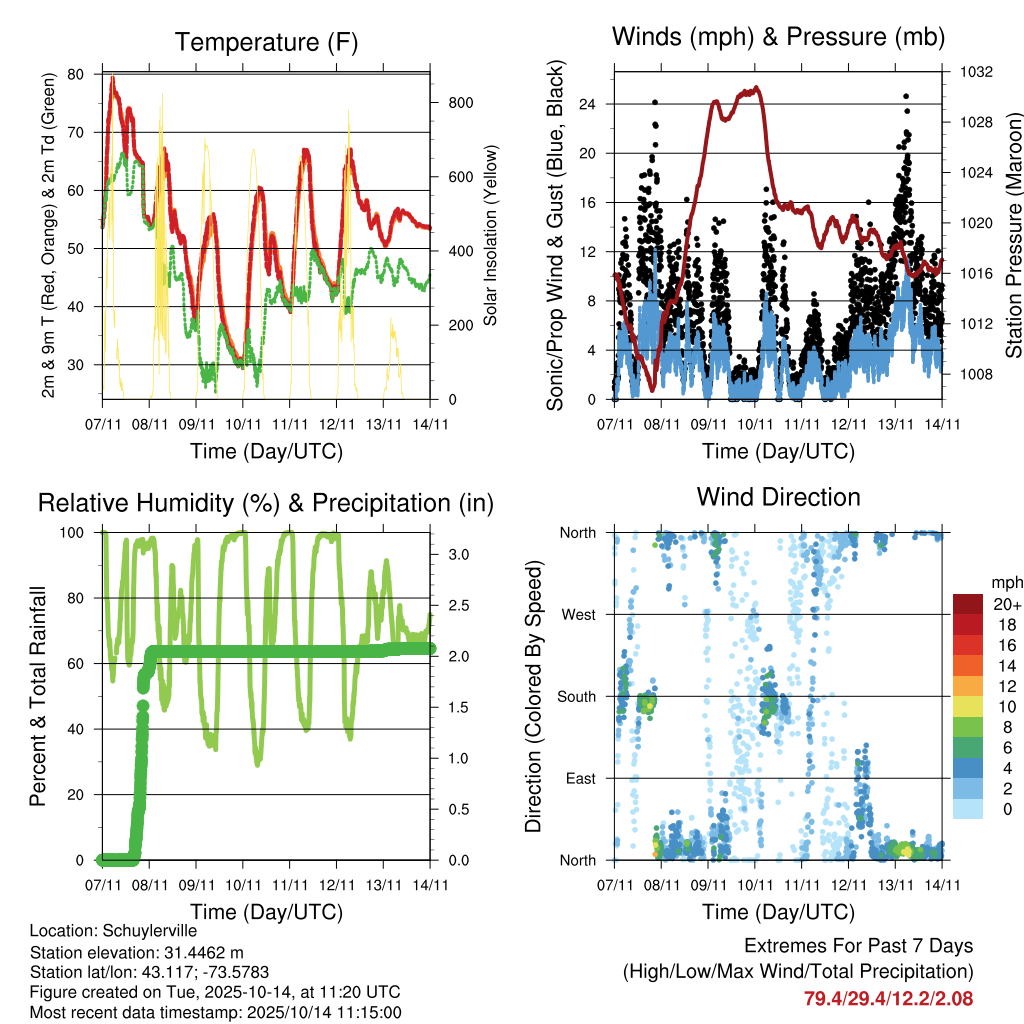 Temperature (F)

2m & 9m T (Red, Orange) & 2m Td (Green)

80
70
60
50
40
30

Solar Insolation (Yellow)

800
600
400
200
0

07/11 08/11 09/11 10/11 11/11 12/11 13/11 14/11

Time (Day/UTC)

Winds (mph) & Pressure (mb)

Sonic/Prop Wind & Gust (Blue, Black)

24
20
16
12
8
4
0

Station Pressure (Maroon)

1032
1028
1024
1020
1016
1012
1008

07/11 08/11 09/11 10/11 11/11 12/11 13/11 14/11

Time (Day/UTC)

Relative Humidity (%) & Precipitation (in)

Percent & Total Rainfall

100
80
60
40
20
0

3.0
2.5
2.0
1.5
1.0
0.5
0.0

07/11 08/11 09/11 10/11 11/11 12/11 13/11 14/11

Time (Day/UTC)

Wind Direction

Direction (Colored By Speed)

North
West
South
East
North

mph
20+
18
16
14
12
10
8
6
4
2
0

07/11 08/11 09/11 10/11 11/11 12/11 13/11 14/11

Time (Day/UTC)

Location: Schuylerville
Station elevation: 31.4462 m
Station lat/lon: 43.117; -73.5783
Figure created on Tue, 2025-10-14, at 11:20 UTC
Most recent data timestamp: 2025/10/14 11:15:00

Extremes For Past 7 Days
(High/Low/Max Wind/Total Precipitation)
79.4/29.4/12.2/2.08